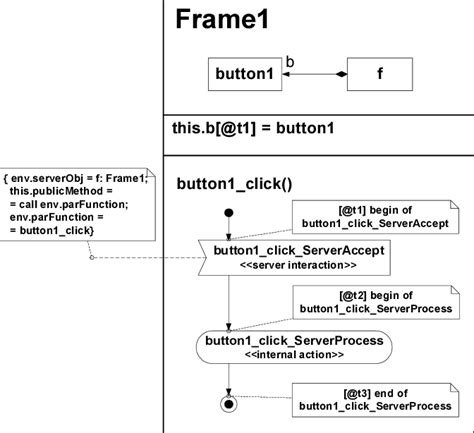 Frame1

button1

b

f

this.b[@t1] = button1

{ env.serverObj = f: Frame1;
this.publicMethod =
= call env.parFunction;
env.parFunction =
= button1_click}

button1_click()

[@t1] begin of
button1_click_ServerAccept

button1_click_ServerAccept
<<server interaction>>

[@t2] begin of
button1_click_ServerProcess

button1_click_ServerProcess
<<internal action>>

[@t3] end of
button1_click_ServerProcess